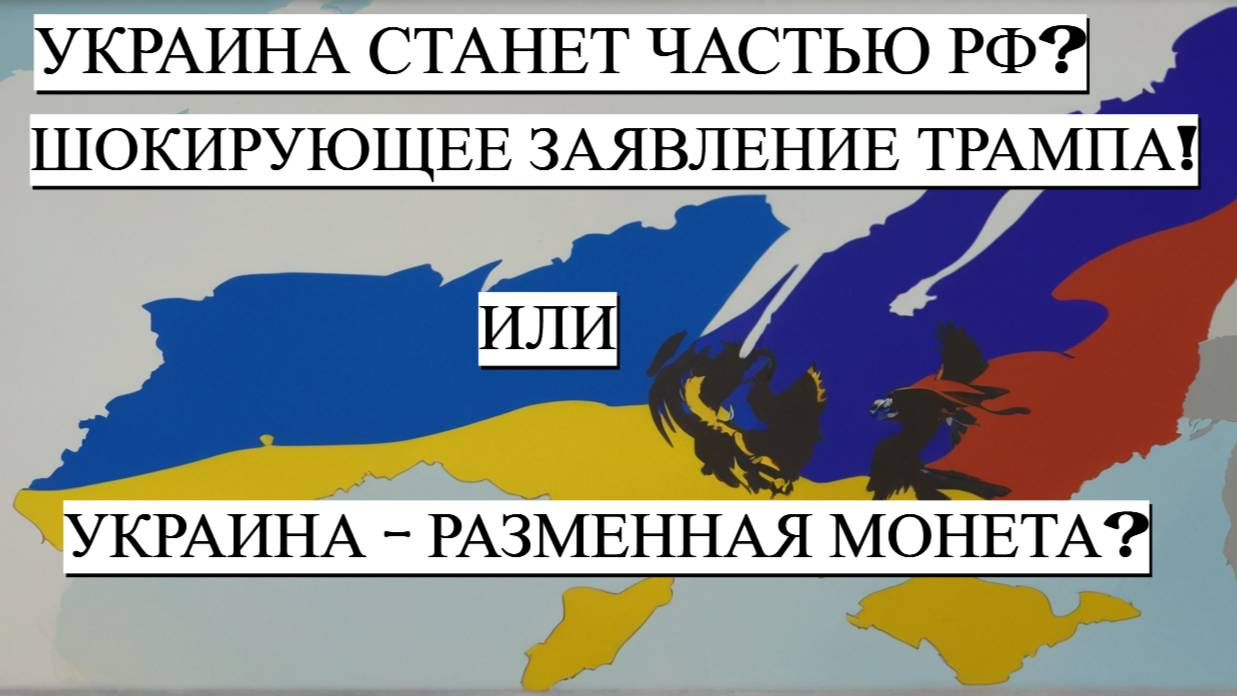 УКРАИНА СТАНЕТ ЧАСТЬЮ РФ?

ШОКИРУЮЩЕЕ ЗАЯВЛЕНИЕ ТРАМПА!

ИЛИ

УКРАИНА - РАЗМЕННАЯ МОНЕТА?